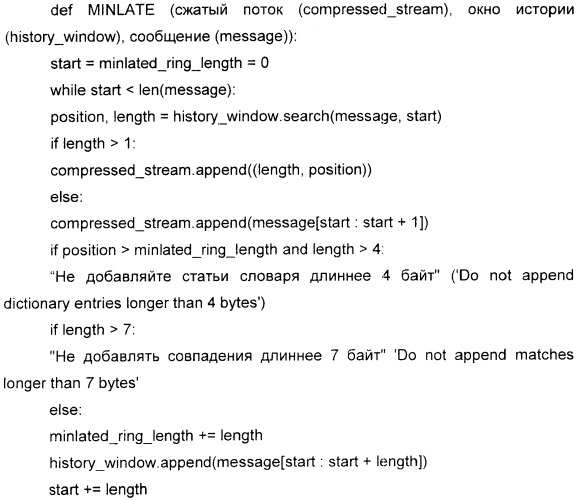 def MINLATE (сжатый поток (compressed_stream), окно истории (history_window), сообщение (message)):

start = minlated_ring_length = 0

while start < len(message):

position, length = history_window.search(message, start)

if length > 1:

compressed_stream.append((length, position))

else:

compressed_stream.append(message[start : start + 1])

if position > minlated_ring_length and length > 4:

“Не добавляйте статьи словаря длиннее 4 байт" ('Do not append dictionary entries longer than 4 bytes')

if length > 7:

"Не добавлять совпадения длиннее 7 байт" 'Do not append matches longer than 7 bytes'

else:

minlated_ring_length += length

history_window.append(message[start : start + length])

start += length